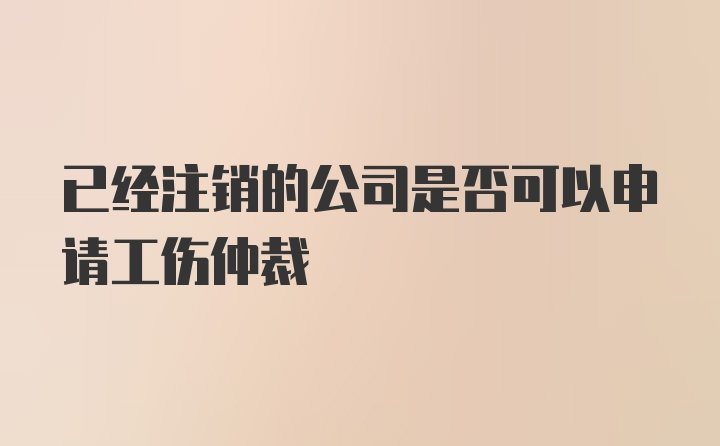 已经注销的公司是否可以申请工伤仲裁